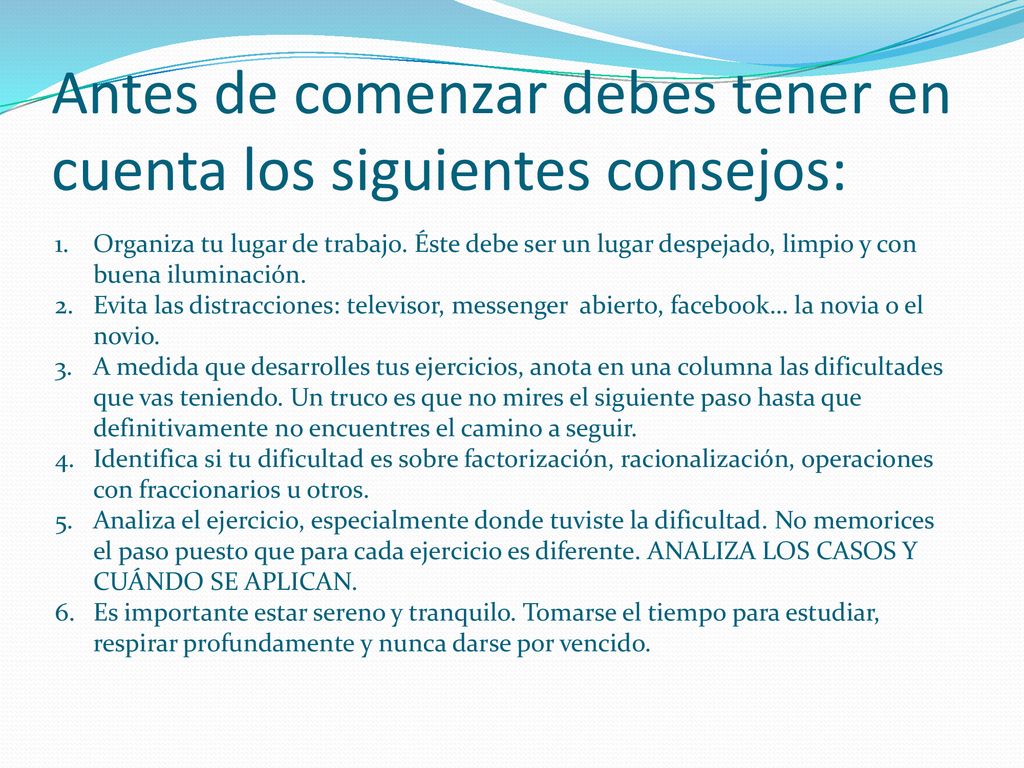 Antes de comenzar debes tener en cuenta los siguientes consejos:

1. Organiza tu lugar de trabajo. Éste debe ser un lugar despejado, limpio y con buena iluminación.
2. Evita las distracciones: televisor, messenger abierto, facebook… la novia o el novio.
3. A medida que desarrolles tus ejercicios, anota en una columna las dificultades que vas teniendo. Un truco es que no mires el siguiente paso hasta que definitivamente no encuentres el camino a seguir.
4. Identifica si tu dificultad es sobre factorización, racionalización, operaciones con fraccionarios u otros.
5. Analiza el ejercicio, especialmente donde tuviste la dificultad. No memorices el paso puesto que para cada ejercicio es diferente. ANALIZA LOS CASOS Y CUÁNDO SE APLICAN.
6. Es importante estar sereno y tranquilo. Tomarse el tiempo para estudiar, respirar profundamente y nunca darse por vencido.